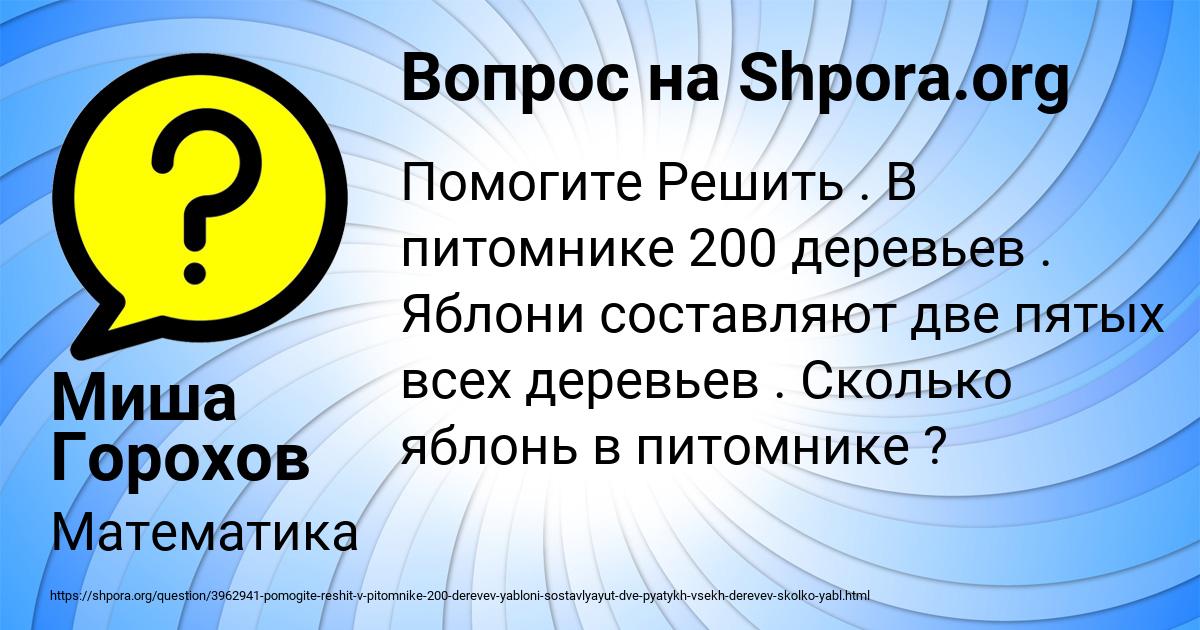 Вопрос на Shpora.org

Помогите Решить . В питомнике 200 деревьев . Яблони составляют две пятых всех деревьев . Сколько яблонь в питомнике ?

Миша Горохов

Математика

https://shpora.org/question/3962941-pomogite-reshit-v-pitomnike-200-derevev-yabloni-sostavlyayut-dve-pyatykh-vsekh-derevev-skolko-yabl.html